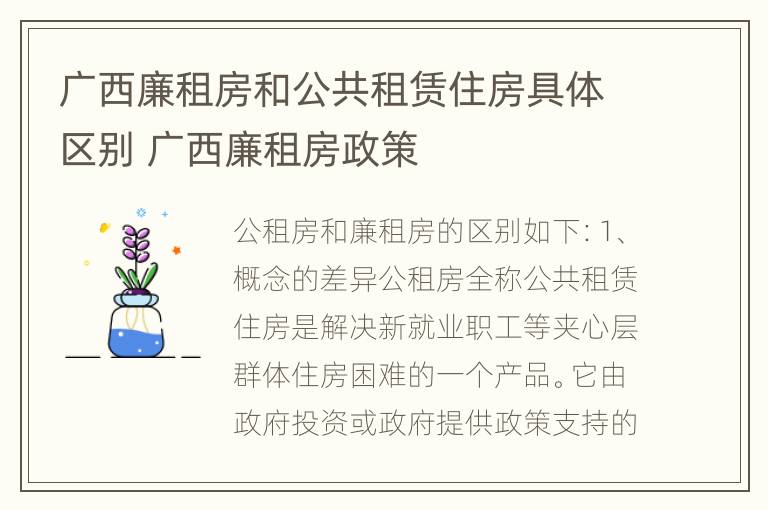 广西廉租房和公共租赁住房具体区别 广西廉租房政策

公租房和廉租房的区别如下: 1、概念的差异公租房全称公共租赁住房是解决新就业职工等夹心层群体住房困难的一个产品。它由政府投资或政府提供政策支持的